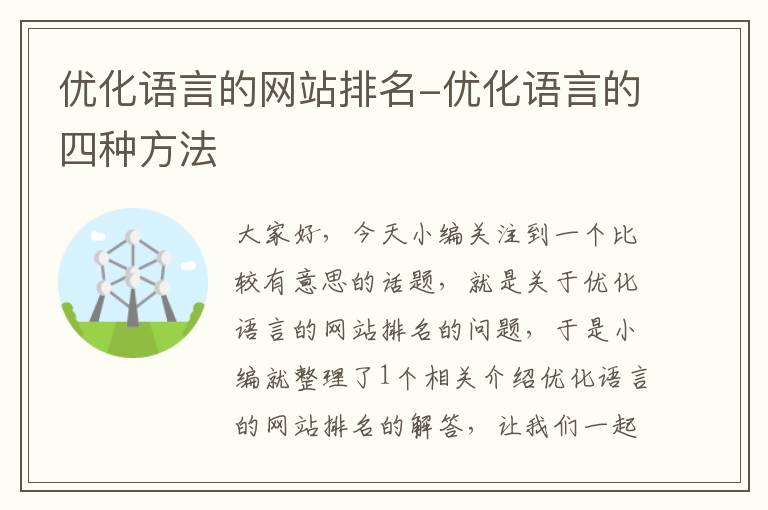 优化语言的网站排名-优化语言的四种方法

大家好，今天小编关注到一个比较有意思的话题，就是关于优化语言的网站排名的问题，于是小编就整理了1个相关介绍优化语言的网站排名的解答，让我们一起